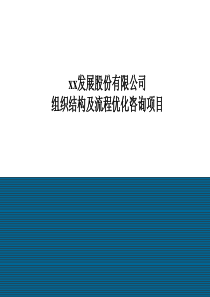 xx发展股份有限公司
组织结构及流程优化咨询项目